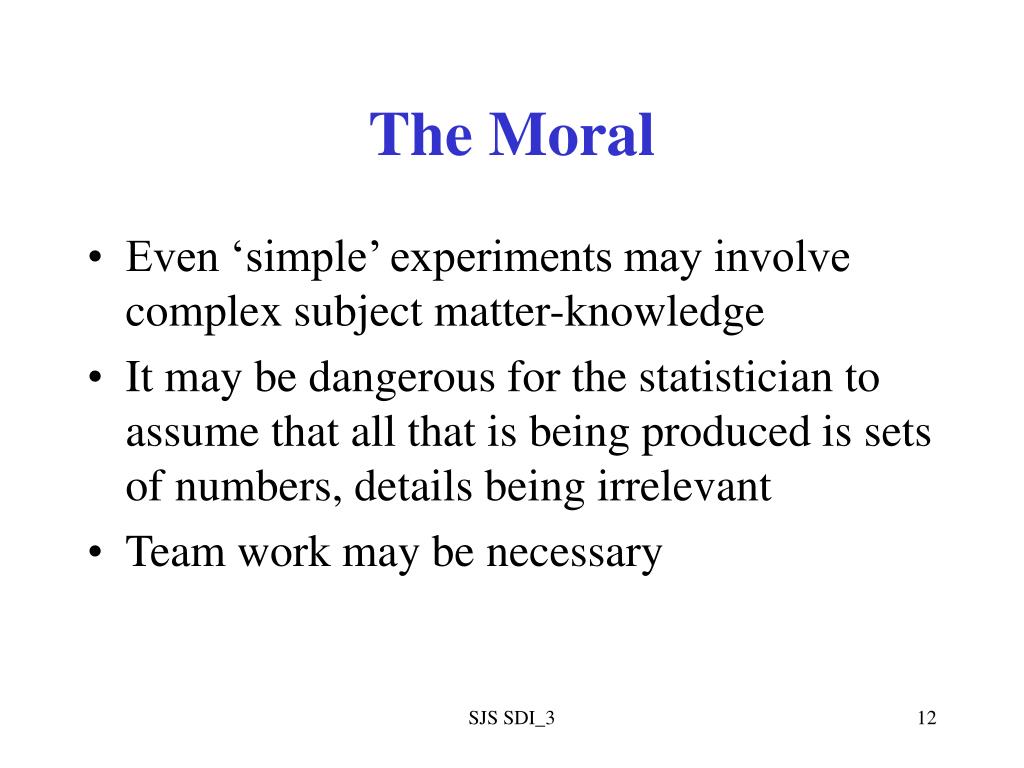 The Moral

• Even ‘simple’ experiments may involve complex subject matter-knowledge
• It may be dangerous for the statistician to assume that all that is being produced is sets of numbers, details being irrelevant
• Team work may be necessary

SJS SDI_3

12